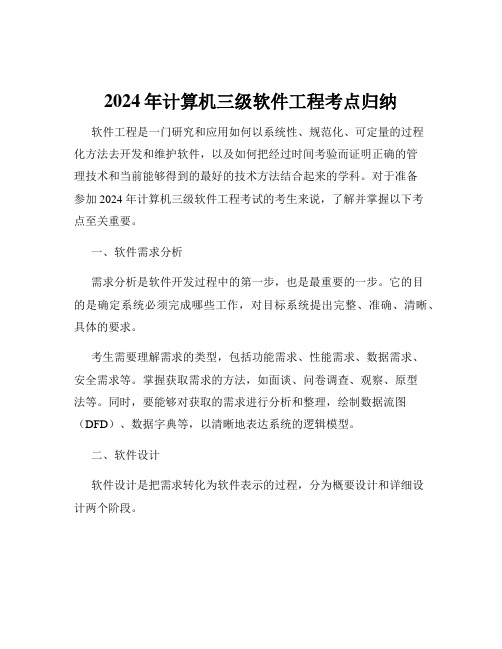 2024 年计算机三级软件工程考点归纳

软件工程是一门研究和应用如何以系统性、规范化、可定量的过程化方法去开发和维护软件，以及如何把经过时间考验而证明正确的管理技术和当前能够得到的最好的技术方法结合起来的学科。对于准备参加 2024 年计算机三级软件工程考试的考生来说，了解并掌握以下考点至关重要。

一、软件需求分析

需求分析是软件开发过程中的第一步，也是最重要的一步。它的目的是确定系统必须完成哪些工作，对目标系统提出完整、准确、清晰、具体的要求。

考生需要理解需求的类型，包括功能需求、性能需求、数据需求、安全需求等。掌握获取需求的方法，如面谈、问卷调查、观察、原型法等。同时，要能够对获取的需求进行分析和整理，绘制数据流图（DFD）、数据字典等，以清晰地表达系统的逻辑模型。

二、软件设计

软件设计是把需求转化为软件表示的过程，分为概要设计和详细设计两个阶段。